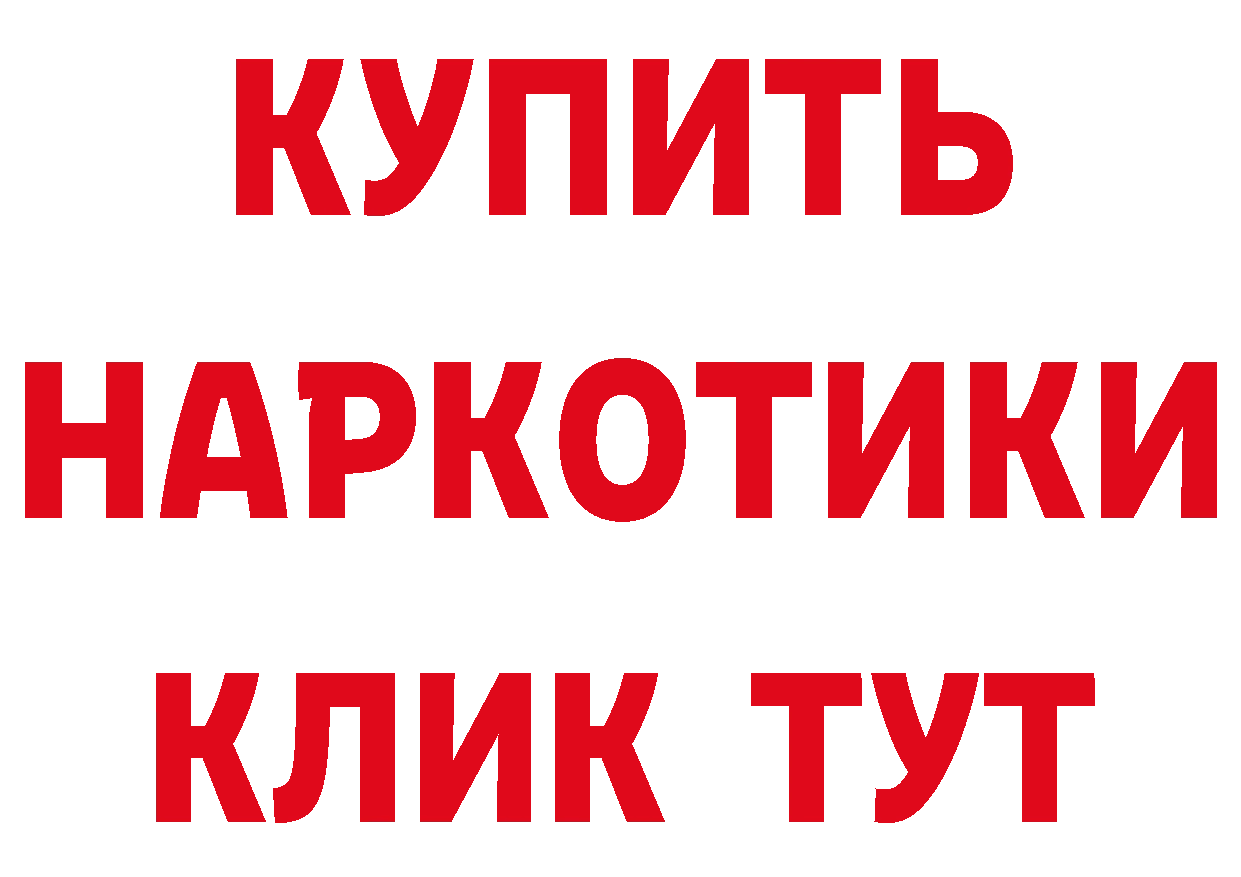 КУПИТЬ
НАРКОТИКИ
КЛИК ТУТ